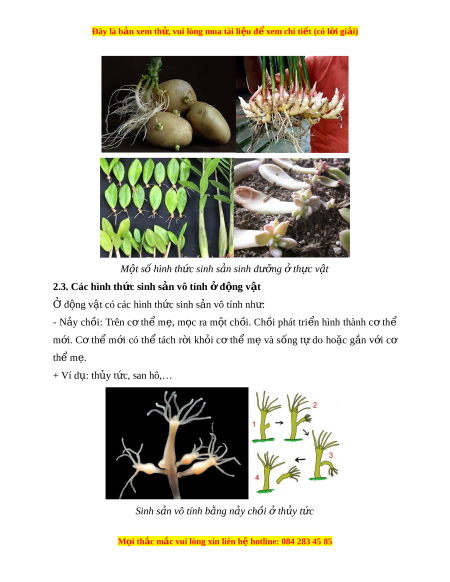 Đây là bản xem thử, vui lòng mua tài liệu để xem chi tiết (có lời giải)

Một số hình thức sinh sản sinh dưỡng ở thực vật

2.3. Các hình thức sinh sản vô tính ở động vật

Ở động vật có các hình thức sinh sản vô tính như:

- Nảy chồi: Trên cơ thể mẹ, mọc ra một chồi. Chồi phát triển hình thành cơ thể mới. Cơ thể mới có thể tách rời khỏi cơ thể mẹ và sống tự do hoặc gắn với cơ thể mẹ.

+ Ví dụ: thủy tức, san hô,…

1 2 3 4

Sinh sản vô tính bằng nảy chồi ở thủy tức

Mọi thắc mắc vui lòng xin liên hệ hotline: 084 283 45 85